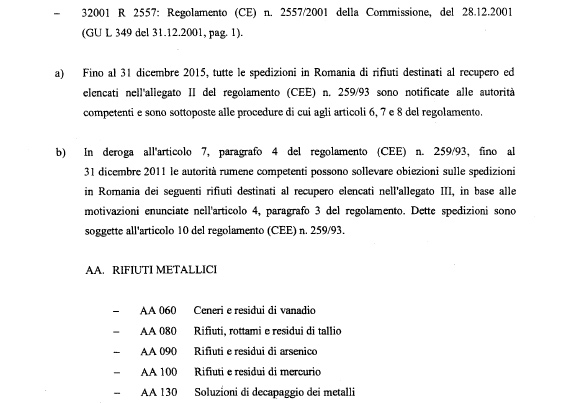 – 32001 R 2557: Regolamento (CE) n. 2557/2001 della Commissione, del 28.12.2001 (GU L 349 del 31.12.2001, pag. 1).

a) Fino al 31 dicembre 2015, tutte le spedizioni in Romania di rifiuti destinati al recupero ed elencati nell'allegato II del regolamento (CEE) n. 259/93 sono notificate alle autorità competenti e sono sottoposte alle procedure di cui agli articoli 6, 7 e 8 del regolamento.

b) In deroga all'articolo 7, paragrafo 4 del regolamento (CEE) n. 259/93, fino al 31 dicembre 2011 le autorità rumene competenti possono sollevare obiezioni sulle spedizioni in Romania dei seguenti rifiuti destinati al recupero elencati nell'allegato III, in base alle motivazioni enunciate nell'articolo 4, paragrafo 3 del regolamento. Dette spedizioni sono soggette all'articolo 10 del regolamento (CEE) n. 259/93.

AA. RIFIUTI METALLICI

– AA 060 Ceneri e residui di vanadio
– AA 080 Rifiuti, rottami e residui di tallio
– AA 090 Rifiuti e residui di arsenico
– AA 100 Rifiuti e residui di mercurio
– AA 130 Soluzioni di decapaggio dei metalli